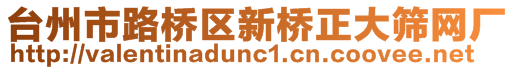 台州市路桥区新桥正大筛网厂
http://valentinadunc1.cn.coovee.net